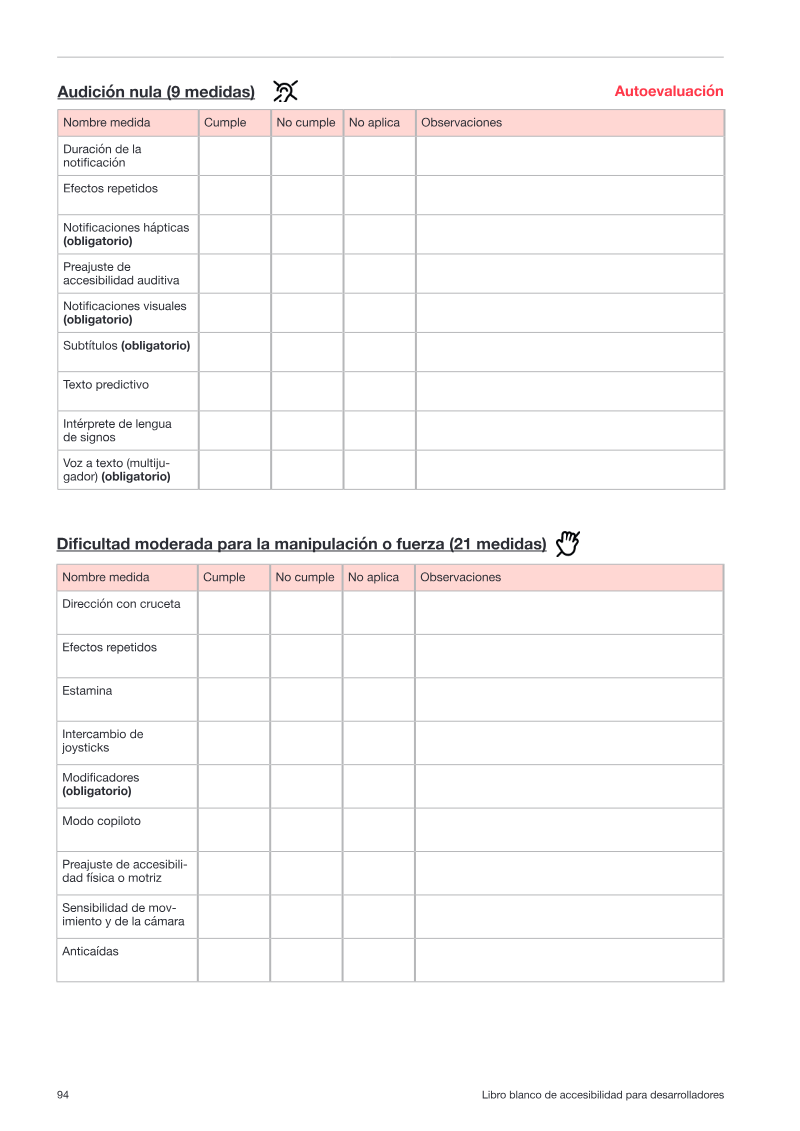 Audición nula (9 medidas)

Autoevaluación

| Nombre medida | Cumple | No cumple | No aplica | Observaciones |
|---|---|---|---|---|
| Duración de la notificación | | | | |
| Efectos repetidos | | | | |
| Notificaciones hápticas (obligatorio) | | | | |
| Preajuste de accesibilidad auditiva | | | | |
| Notificaciones visuales (obligatorio) | | | | |
| Subtítulos (obligatorio) | | | | |
| Texto predictivo | | | | |
| Intérprete de lengua de signos | | | | |
| Voz a texto (multijugador) (obligatorio) | | | | |

Dificultad moderada para la manipulación o fuerza (21 medidas)

| Nombre medida | Cumple | No cumple | No aplica | Observaciones |
|---|---|---|---|---|
| Dirección con cruceta | | | | |
| Efectos repetidos | | | | |
| Estamina | | | | |
| Intercambio de joysticks | | | | |
| Modificadores (obligatorio) | | | | |
| Modo copiloto | | | | |
| Preajuste de accesibilidad física o motriz | | | | |
| Sensibilidad de movimiento y de la cámara | | | | |
| Anticaídas | | | | |

94

Libro blanco de accesibilidad para desarrolladores